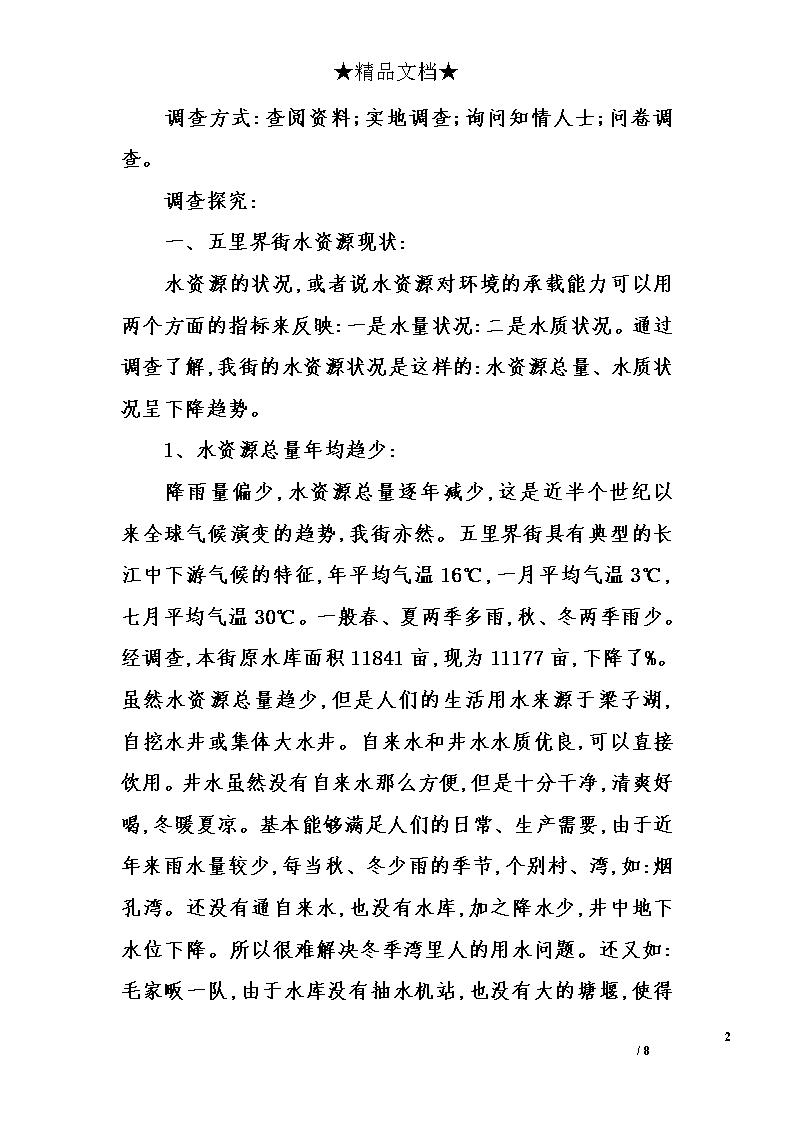 ★精品文档★

调查方式：查阅资料；实地调查；询问知情人士；问卷调查。

调查探究：

一、五里界街水资源现状：

水资源的状况，或者说水资源对环境的承载能力可以用两个方面的指标来反映：一是水量状况：二是水质状况。通过调查了解，我街的水资源状况是这样的：水资源总量、水质状况呈下降趋势。

1、水资源总量年均趋少：

降雨量偏少，水资源总量逐年减少，这是近半个世纪以来全球气候演变的趋势，我街亦然。五里界街具有典型的长江中下游气候的特征，年平均气温16℃，一月平均气温3℃，七月平均气温30℃。一般春、夏两季多雨，秋、冬两季雨少。经调查，本街原水库面积11841亩，现为11177亩，下降了%。虽然水资源总量趋少，但是人们的生活用水来源于梁子湖，自挖水井或集体大水井。自来水和井水水质优良，可以直接饮用。井水虽然没有自来水那么方便，但是十分干净，清爽好喝，冬暖夏凉。基本能够满足人们的日常、生产需要，由于近年来雨水量较少，每当秋、冬少雨的季节，个别村、湾，如：烟孔湾。还没有通自来水，也没有水库，加之降水少，井中地下水位下降。所以很难解决冬季湾里人的用水问题。还又如：毛家畈一队，由于水库没有抽水机站，也没有大的塘堰，使得

2

/ 8